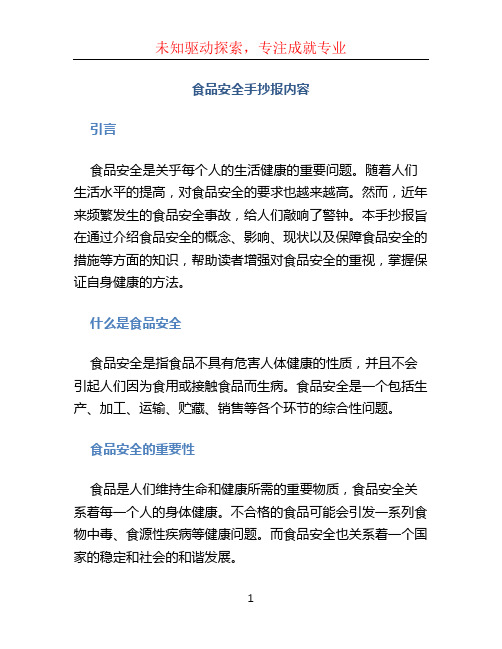 未知驱动探索，专注成就专业

食品安全手抄报内容

引言

食品安全是关乎每个人的生活健康的重要问题。随着人们生活水平的提高，对食品安全的要求也越来越高。然而，近年来频繁发生的食品安全事故，给人们敲响了警钟。本手抄报旨在通过介绍食品安全的概念、影响、现状以及保障食品安全的措施等方面的知识，帮助读者增强对食品安全的重视，掌握保证自身健康的方法。

什么是食品安全

食品安全是指食品不具有危害人体健康的性质，并且不会引起人们因为食用或接触食品而生病。食品安全是一个包括生产、加工、运输、贮藏、销售等各个环节的综合性问题。

食品安全的重要性

食品是人们维持生命和健康所需的重要物质，食品安全关系着每一个人的身体健康。不合格的食品可能会引发一系列食物中毒、食源性疾病等健康问题。而食品安全也关系着一个国家的稳定和社会的和谐发展。

1